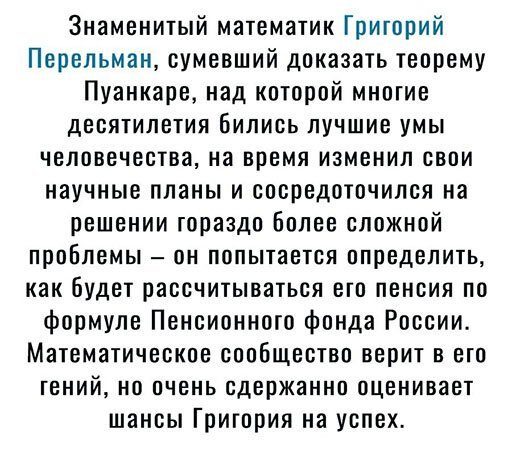 Знаменитый математик Григорий Перельман, сумевший доказать теорему Пуанкаре, над которой многие десятилетия бились лучшие умы человечества, на время изменил свои научные планы и сосредоточился на решении гораздо более сложной проблемы – он попытается определить, как будет рассчитываться его пенсия по формуле Пенсионного фонда России. Математическое сообщество верит в его гений, но очень сдержанно оценивает шансы Григория на успех.